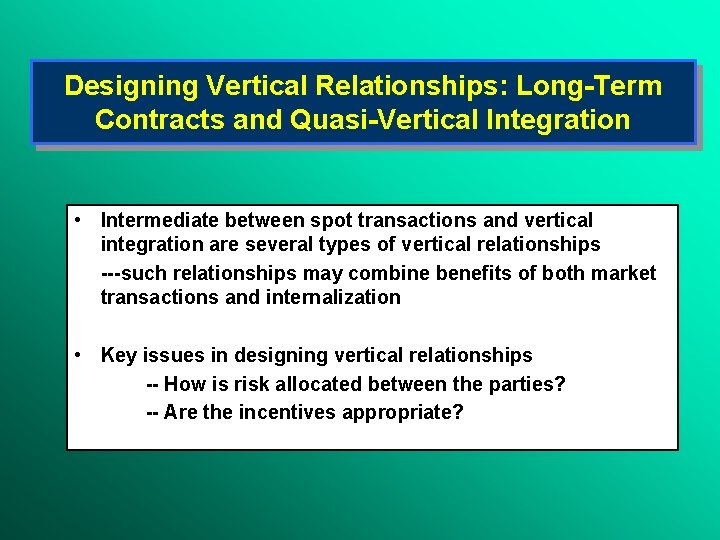 Designing Vertical Relationships: Long-Term Contracts and Quasi-Vertical Integration

• Intermediate between spot transactions and vertical integration are several types of vertical relationships

---such relationships may combine benefits of both market transactions and internalization

• Key issues in designing vertical relationships

-- How is risk allocated between the parties?

-- Are the incentives appropriate?